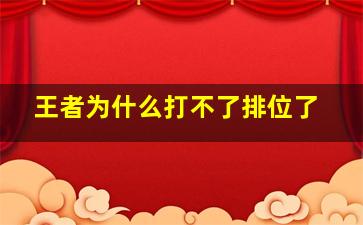 王者为什么打不了排位了